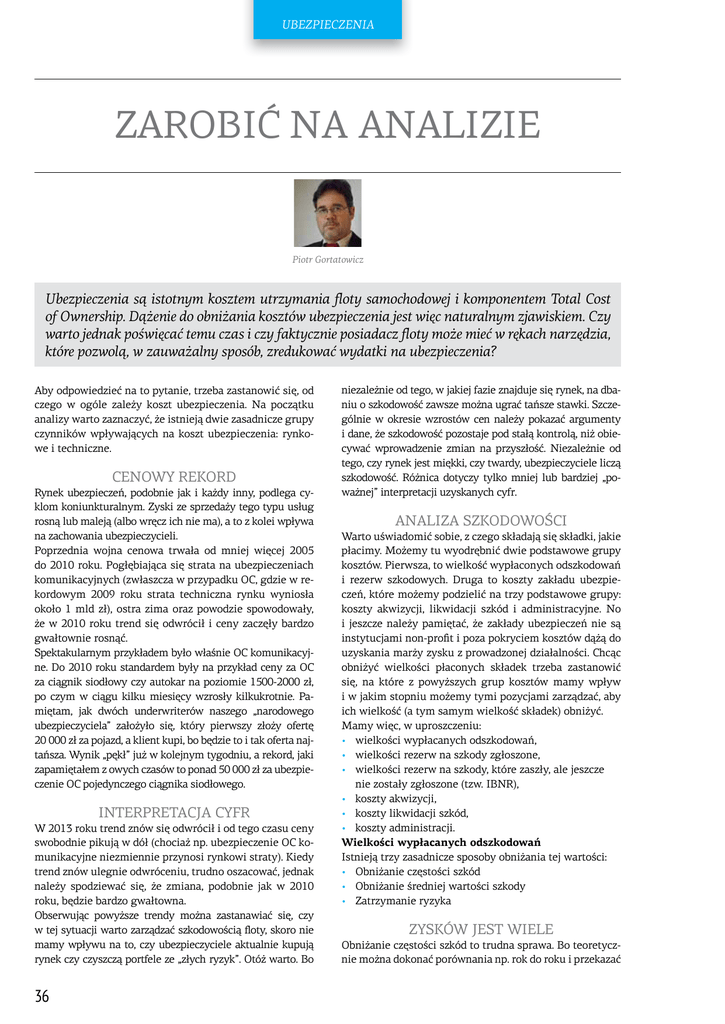 UBEZPIECZENIA

ZAROBIĆ NA ANALIZIE

Piotr Gortatowicz

Ubezpieczenia są istotnym kosztem utrzymania floty samochodowej i komponentem Total Cost of Ownership. Dążenie do obniżania kosztów ubezpieczenia jest więc naturalnym zjawiskiem. Czy warto jednak poświęcać temu czas i czy faktycznie posiadacz floty może mieć w rękach narzędzia, które pozwolą, w zauważalny sposób, zredukować wydatki na ubezpieczenia?

Aby odpowiedzieć na to pytanie, trzeba zastanowić się, od czego w ogóle zależy koszt ubezpieczenia. Na początku analizy warto zaznaczyć, że istnieją dwie zasadnicze grupy czynników wpływających na koszt ubezpieczenia: rynkowe i techniczne.

CENOWY REKORD

Rynek ubezpieczeń, podobnie jak i każdy inny, podlega cyklom koniunkturalnym. Zyski ze sprzedaży tego typu usług rosną lub maleją (albo wręcz ich nie ma), a to z kolei wpływa na zachowania ubezpieczycieli.
Poprzednia wojna cenowa trwała od mniej więcej 2005 do 2010 roku. Pogłębiająca się strata na ubezpieczeniach komunikacyjnych (zwłaszcza w przypadku OC, gdzie w rekordowym 2009 roku strata techniczna rynku wyniosła około 1 mld zł), ostra zima oraz powodzie spowodowały, że w 2010 roku trend się odwrócił i ceny zaczęły bardzo gwałtownie rosnąć.
Spektakularnym przykładem było właśnie OC komunikacyjne. Do 2010 roku standardem były na przykład ceny za OC za ciągnik siodłowy czy autokar na poziomie 1500-2000 zł, po czym w ciągu kilku miesięcy wzrosły kilkukrotnie. Pamiętam, jak dwóch underwriterów naszego „narodowego ubezpieczyciela" założyło się, który pierwszy złoży ofertę 20 000 zł za pojazd, a klient kupi, bo będzie to i tak oferta najtańsza. Wynik „pękł" już w kolejnym tygodniu, a rekord, jaki zapamiętałem z owych czasów to ponad 50 000 zł za ubezpieczenie OC pojedynczego ciągnika siodłowego.

INTERPRETACJA CYFR

W 2013 roku trend znów się odwrócił i od tego czasu ceny swobodnie pikują w dół (chociaż np. ubezpieczenie OC komunikacyjne niezmiennie przynosi rynkowi straty). Kiedy trend znów ulegnie odwróceniu, trudno oszacować, jednak należy spodziewać się, że zmiana, podobnie jak w 2010 roku, będzie bardzo gwałtowna.
Obserwując powyższe trendy można zastanawiać się, czy w tej sytuacji warto zarządzać szkodowością floty, skoro nie mamy wpływu na to, czy ubezpieczyciele aktualnie kupują rynek czy czyszczą portfele ze „złych ryzyk". Otóż warto. Bo niezależnie od tego, w jakiej fazie znajduje się rynek, na dbaniu o szkodowość zawsze można ugrać tańsze stawki. Szczególnie w okresie wzrostów cen należy pokazać argumenty i dane, że szkodowość pozostaje pod stałą kontrolą, niż obiecywać wprowadzenie zmian na przyszłość. Niezależnie od tego, czy rynek jest miękki, czy twardy, ubezpieczyciele liczą szkodowość. Różnica dotyczy tylko mniej lub bardziej „poważnej" interpretacji uzyskanych cyfr.

ANALIZA SZKODOWOŚCI

Warto uświadomić sobie, z czego składają się składki, jakie płacimy. Możemy tu wyodrębnić dwie podstawowe grupy kosztów. Pierwsza, to wielkość wypłaconych odszkodowań i rezerw szkodowych. Druga to koszty zakładu ubezpieczeń, które możemy podzielić na trzy podstawowe grupy: koszty akwizycji, likwidacji szkód i administracyjne. No i jeszcze należy pamiętać, że zakłady ubezpieczeń nie są instytucjami non-profit i poza pokryciem kosztów dążą do uzyskania marży zysku z prowadzonej działalności. Chcąc obniżyć wielkości płaconych składek trzeba zastanowić się, na które z powyższych grup kosztów mamy wpływ i w jakim stopniu możemy tymi pozycjami zarządzać, aby ich wielkość (a tym samym wielkość składek) obniżyć.
Mamy więc, w uproszczeniu:
• wielkości wypłacanych odszkodowań,
• wielkości rezerw na szkody zgłoszone,
• wielkości rezerw na szkody, które zaszły, ale jeszcze nie zostały zgłoszone (tzw. IBNR),
• koszty akwizycji,
• koszty likwidacji szkód,
• koszty administracji.
Wielkości wypłacanych odszkodowań
Istnieją trzy zasadnicze sposoby obniżania tej wartości:
• Obniżanie częstości szkód
• Obniżanie średniej wartości szkody
• Zatrzymanie ryzyka

ZYSKÓW JEST WIELE

Obniżanie częstości szkód to trudna sprawa. Bo teoretycznie można dokonać porównania np. rok do roku i przekazać

36